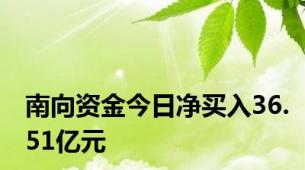 南向资金今日净买入36.51亿元